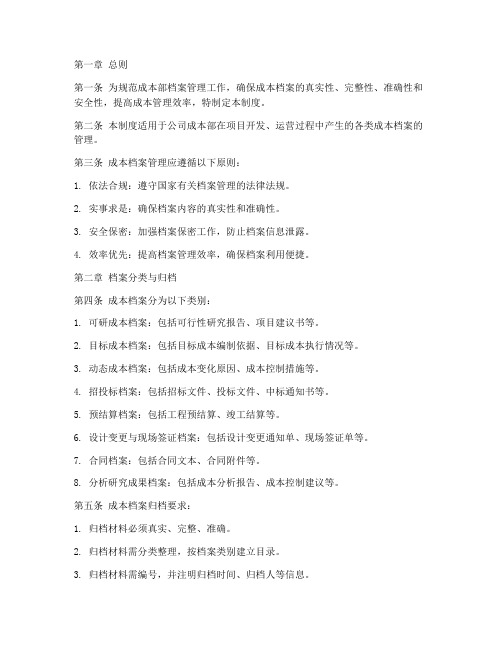 第一章 总则

第一条 为规范成本部档案管理工作，确保成本档案的真实性、完整性、准确性和安全性，提高成本管理效率，特制定本制度。

第二条 本制度适用于公司成本部在项目开发、运营过程中产生的各类成本档案的管理。

第三条 成本档案管理应遵循以下原则：

1. 依法合规：遵守国家有关档案管理的法律法规。

2. 实事求是：确保档案内容的真实性和准确性。

3. 安全保密：加强档案保密工作，防止档案信息泄露。

4. 效率优先：提高档案管理效率，确保档案利用便捷。

第二章 档案分类与归档

第四条 成本档案分为以下类别：

1. 可研成本档案：包括可行性研究报告、项目建议书等。

2. 目标成本档案：包括目标成本编制依据、目标成本执行情况等。

3. 动态成本档案：包括成本变化原因、成本控制措施等。

4. 招投标档案：包括招标文件、投标文件、中标通知书等。

5. 预结算档案：包括工程预结算、竣工结算等。

6. 设计变更与现场签证档案：包括设计变更通知单、现场签证单等。

7. 合同档案：包括合同文本、合同附件等。

8. 分析研究成果档案：包括成本分析报告、成本控制建议等。

第五条 成本档案归档要求：

1. 归档材料必须真实、完整、准确。

2. 归档材料需分类整理，按档案类别建立目录。

3. 归档材料需编号，并注明归档时间、归档人等信息。